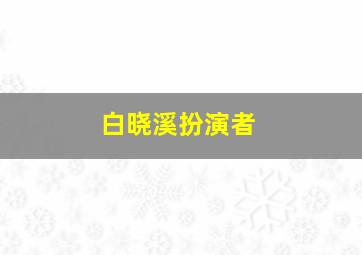 白晓溪扮演者